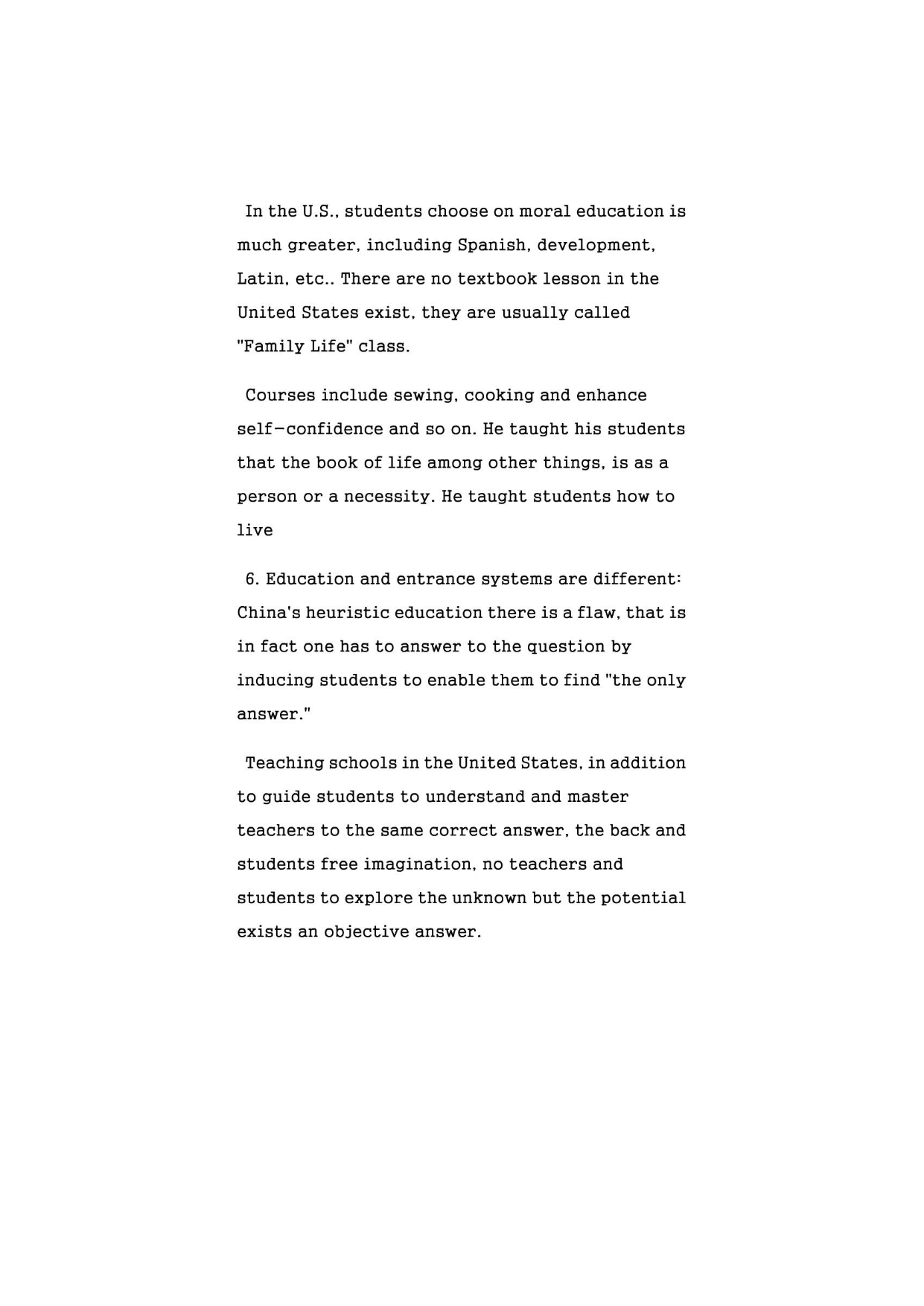 In the U.S., students choose on moral education is much greater, including Spanish, development, Latin, etc.. There are no textbook lesson in the United States exist, they are usually called "Family Life" class.

Courses include sewing, cooking and enhance self-confidence and so on. He taught his students that the book of life among other things, is as a person or a necessity. He taught students how to live

6. Education and entrance systems are different: China's heuristic education there is a flaw, that is in fact one has to answer to the question by inducing students to enable them to find "the only answer."

Teaching schools in the United States, in addition to guide students to understand and master teachers to the same correct answer, the back and students free imagination, no teachers and students to explore the unknown but the potential exists an objective answer.